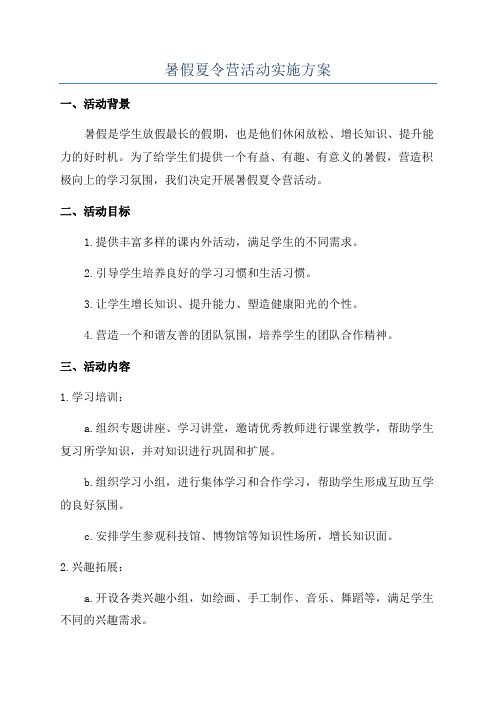 暑假夏令营活动实施方案

一、活动背景

暑假是学生放假最长的假期，也是他们休闲放松、增长知识、提升能力的好时机。为了给学生们提供一个有益、有趣、有意义的暑假，营造积极向上的学习氛围，我们决定开展暑假夏令营活动。

二、活动目标

1.提供丰富多样的课内外活动，满足学生的不同需求。

2.引导学生培养良好的学习习惯和生活习惯。

3.让学生增长知识、提升能力、塑造健康阳光的个性。

4.营造一个和谐友善的团队氛围，培养学生的团队合作精神。

三、活动内容

1.学习培训：

a.组织专题讲座、学习讲堂，邀请优秀教师进行课堂教学，帮助学生复习所学知识，并对知识进行巩固和扩展。

b.组织学习小组，进行集体学习和合作学习，帮助学生形成互助互学的良好氛围。

c.安排学生参观科技馆、博物馆等知识性场所，增长知识面。

2.兴趣拓展：

a.开设各类兴趣小组，如绘画、手工制作、音乐、舞蹈等，满足学生不同的兴趣需求。